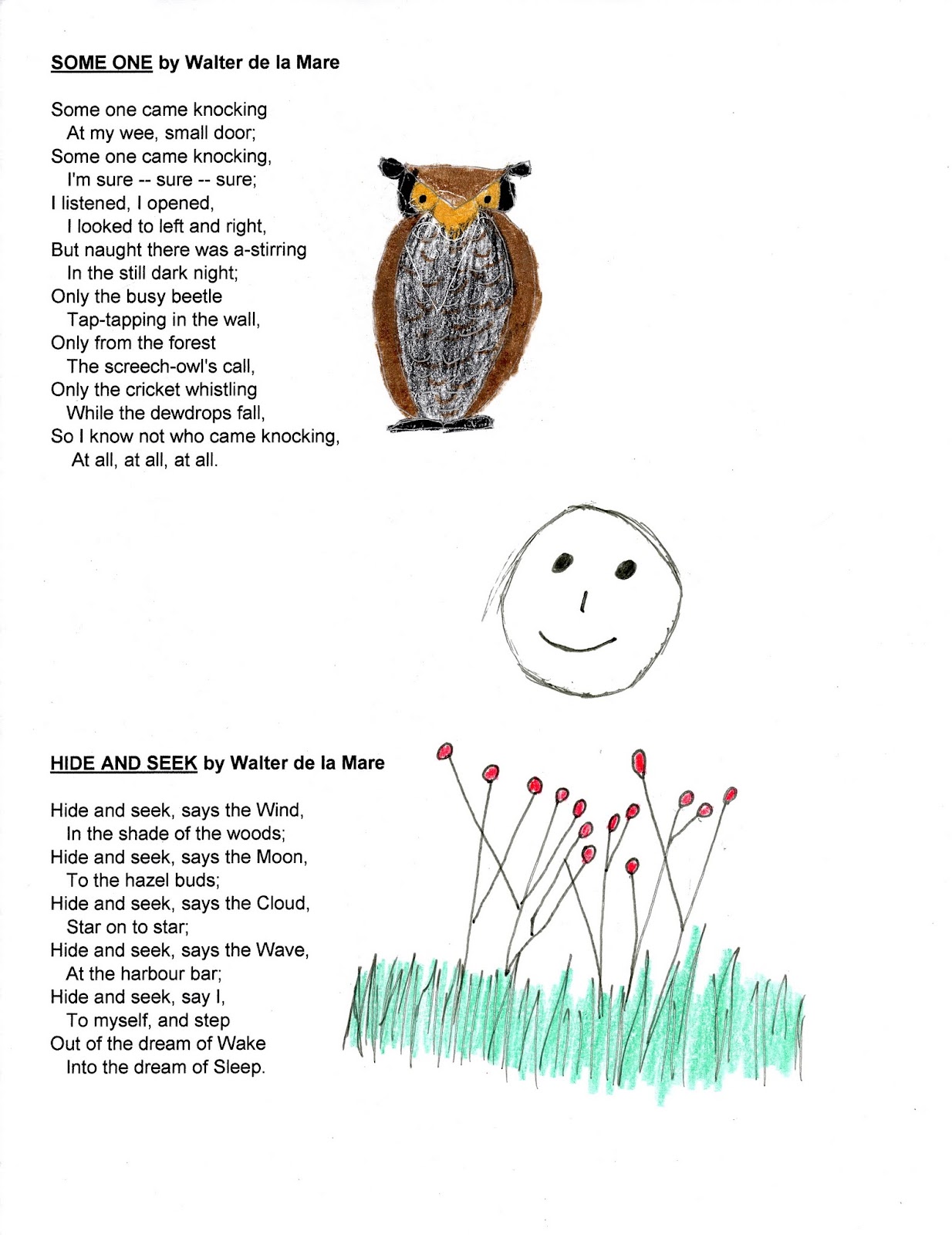 SOME ONE by Walter de la Mare

Some one came knocking
At my wee, small door;
Some one came knocking,
I'm sure -- sure -- sure;
I listened, I opened,
I looked to left and right,
But naught there was a-stirring
In the still dark night;
Only the busy beetle
Tap-tapping in the wall,
Only from the forest
The screech-owl's call,
Only the cricket whistling
While the dewdrops fall,
So I know not who came knocking,
At all, at all, at all.

HIDE AND SEEK by Walter de la Mare

Hide and seek, says the Wind,
In the shade of the woods;
Hide and seek, says the Moon,
To the hazel buds;
Hide and seek, says the Cloud,
Star on to star;
Hide and seek, says the Wave,
At the harbour bar;
Hide and seek, say I,
To myself, and step
Out of the dream of Wake
Into the dream of Sleep.